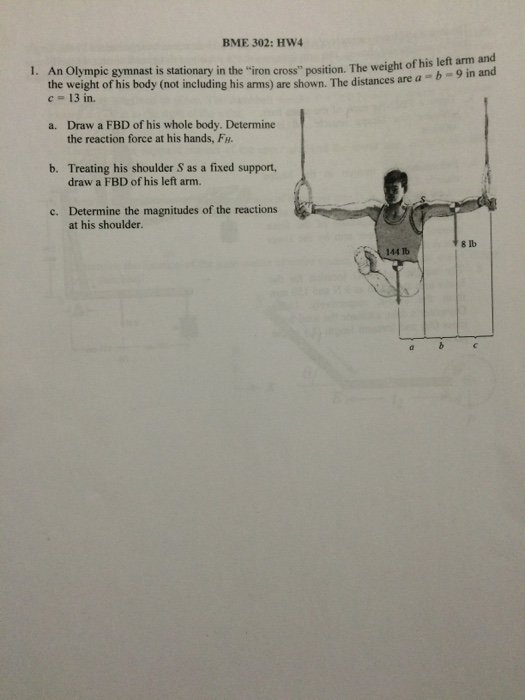 BME 302: HW4

1. An Olympic gymnast is stationary in the "iron cross" position. The weight of his left arm and the weight of his body (not including his arms) are shown. The distances are $a = b = 9$ in and $c = 13$ in.

a. Draw a FBD of his whole body. Determine the reaction force at his hands, $F_H$.

b. Treating his shoulder $S$ as a fixed support, draw a FBD of his left arm.

c. Determine the magnitudes of the reactions at his shoulder.

S

144 lb

8 lb

a b c